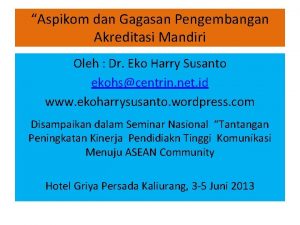 “Aspikom dan Gagasan Pengembangan Akreditasi Mandiri

Oleh : Dr. Eko Harry Susanto

ekohs@centrin.net.id

www.ekoharrysusanto.wordpress.com

Disampaikan dalam Seminar Nasional “Tantangan Peningkatan Kinerja Pendidiakn Tinggi Komunikasi Menuju ASEAN Community

Hotel Griya Persada Kaliurang, 3-5 Juni 2013